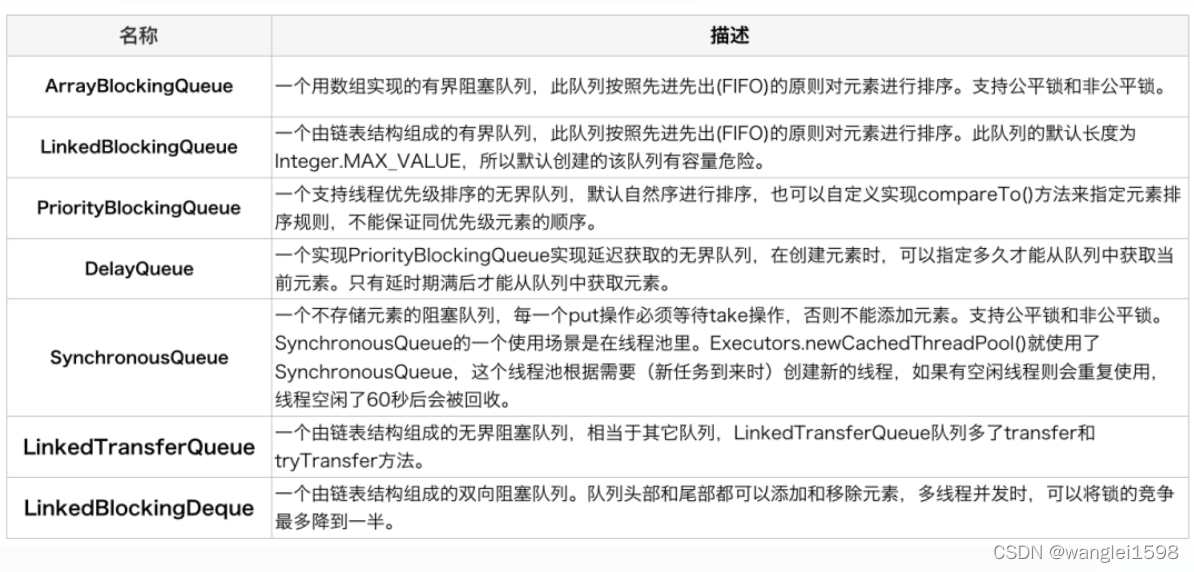 | 名称 | 描述 |
|---|---|
| ArrayBlockingQueue | 一个用数组实现的有界阻塞队列，此队列按照先进先出(FIFO)的原则对元素进行排序。支持公平锁和非公平锁。 |
| LinkedBlockingQueue | 一个由链表结构组成的有界队列，此队列按照先进先出(FIFO)的原则对元素进行排序。此队列的默认长度为Integer.MAX_VALUE，所以默认创建的该队列有容量危险。 |
| PriorityBlockingQueue | 一个支持线程优先级排序的无界队列，默认自然序进行排序，也可以自定义实现compareTo()方法来指定元素排序规则，不能保证同优先级元素的顺序。 |
| DelayQueue | 一个实现PriorityBlockingQueue实现延迟获取的无界队列，在创建元素时，可以指定多久才能从队列中获取当前元素。只有延时期满后才能从队列中获取元素。 |
| SynchronousQueue | 一个不存储元素的阻塞队列，每一个put操作必须等待take操作，否则不能添加元素。支持公平锁和非公平锁。SynchronousQueue的一个使用场景是在线程池里。Executors.newCachedThreadPool()就使用了SynchronousQueue，这个线程池根据需要（新任务到来时）创建新的线程，如果有空闲线程则会重复使用，线程空闲了60秒后会被回收。 |
| LinkedTransferQueue | 一个由链表结构组成的无界阻塞队列，相当于其它队列，LinkedTransferQueue队列多了transfer和tryTransfer方法。 |
| LinkedBlockingDeque | 一个由链表结构组成的双向阻塞队列。队列头部和尾部都可以添加和移除元素，多线程并发时，可以将锁的竞争最多降到一半。 |

CSDN @wanglei1598